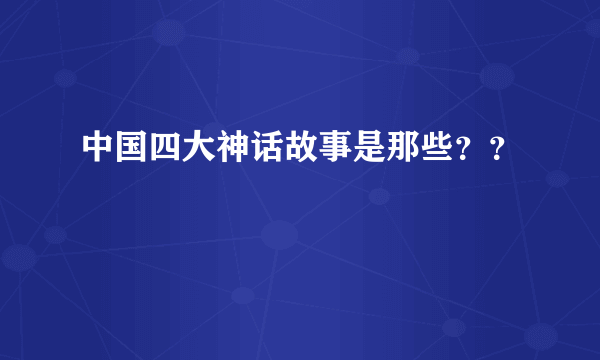 中国四大神话故事是那些？？